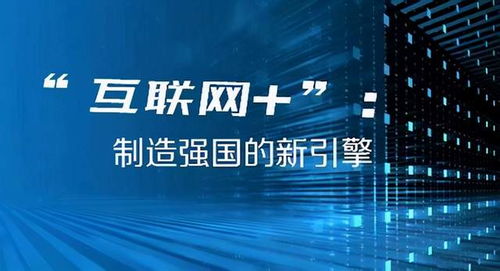 “互联网+”：
制造强国的新引擎